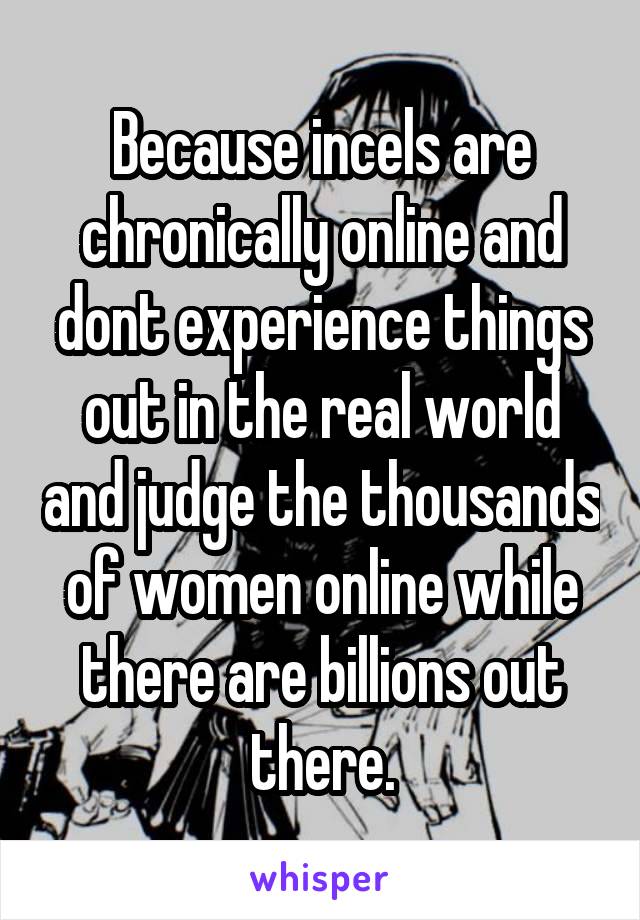 Because incels are chronically online and dont experience things out in the real world and judge the thousands of women online while there are billions out there.

whisper